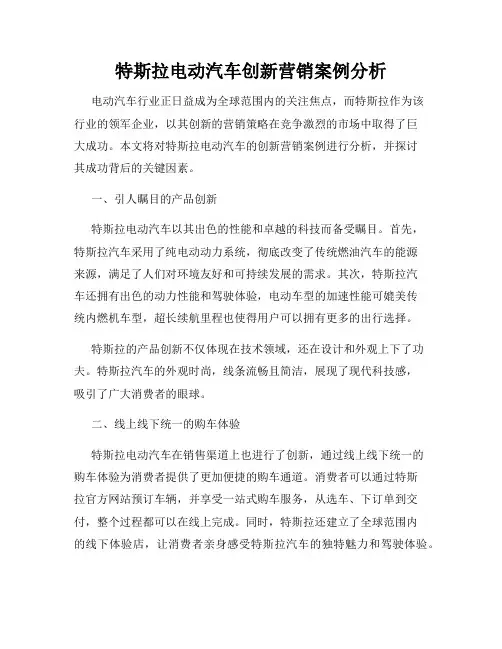 特斯拉电动汽车创新营销案例分析

电动汽车行业正日益成为全球范围内的关注焦点，而特斯拉作为该行业的领军企业，以其创新的营销策略在竞争激烈的市场中取得了巨大成功。本文将对特斯拉电动汽车的创新营销案例进行分析，并探讨其成功背后的关键因素。

一、引人瞩目的产品创新

特斯拉电动汽车以其出色的性能和卓越的科技而备受瞩目。首先，特斯拉汽车采用了纯电动动力系统，彻底改变了传统燃油汽车的能源来源，满足了人们对环境友好和可持续发展的需求。其次，特斯拉汽车还拥有出色的动力性能和驾驶体验，电动车型的加速性能可媲美传统内燃机车型，超长续航里程也使得用户可以拥有更多的出行选择。

特斯拉的产品创新不仅体现在技术领域，还在设计和外观上下了功夫。特斯拉汽车的外观时尚，线条流畅且简洁，展现了现代科技感，吸引了广大消费者的眼球。

二、线上线下统一的购车体验

特斯拉电动汽车在销售渠道上也进行了创新，通过线上线下统一的购车体验为消费者提供了更加便捷的购车通道。消费者可以通过特斯拉官方网站预订车辆，并享受一站式购车服务，从选车、下订单到交付，整个过程都可以在线上完成。同时，特斯拉还建立了全球范围内的线下体验店，让消费者亲身感受特斯拉汽车的独特魅力和驾驶体验。